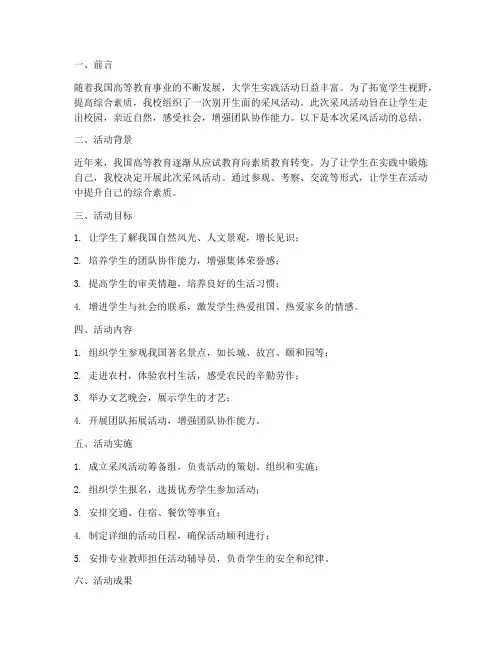 一、前言

随着我国高等教育事业的不断发展，大学生实践活动日益丰富。为了拓宽学生视野，提高综合素质，我校组织了一次别开生面的采风活动。此次采风活动旨在让学生走出校园，亲近自然，感受社会，增强团队协作能力。以下是本次采风活动的总结。

二、活动背景

近年来，我国高等教育逐渐从应试教育向素质教育转变。为了让学生在实践中锻炼自己，我校决定开展此次采风活动。通过参观、考察、交流等形式，让学生在活动中提升自己的综合素质。

三、活动目标

1. 让学生了解我国自然风光、人文景观，增长见识；

2. 培养学生的团队协作能力，增强集体荣誉感；

3. 提高学生的审美情趣，培养良好的生活习惯；

4. 增进学生与社会的联系，激发学生热爱祖国、热爱家乡的情感。

四、活动内容

1. 组织学生参观我国著名景点，如长城、故宫、颐和园等；

2. 走进农村，体验农村生活，感受农民的辛勤劳作；

3. 举办文艺晚会，展示学生的才艺；

4. 开展团队拓展活动，增强团队协作能力。

五、活动实施

1. 成立采风活动筹备组，负责活动的策划、组织和实施；

2. 组织学生报名，选拔优秀学生参加活动；

3. 安排交通、住宿、餐饮等事宜；

4. 制定详细的活动日程，确保活动顺利进行；

5. 安排专业教师担任活动辅导员，负责学生的安全和纪律。

六、活动成果